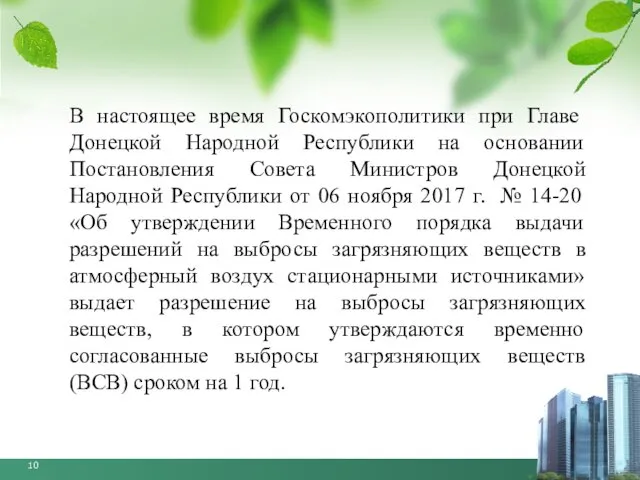 В настоящее время Госкомэкополитики при Главе Донецкой Народной Республики на основании Постановления Совета Министров Донецкой Народной Республики от 06 ноября 2017 г. № 14-20 «Об утверждении Временного порядка выдачи разрешений на выбросы загрязняющих веществ в атмосферный воздух стационарными источниками» выдает разрешение на выбросы загрязняющих веществ, в котором утверждаются временно согласованные выбросы загрязняющих веществ (ВСВ) сроком на 1 год.

10